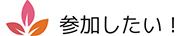 参加したい！